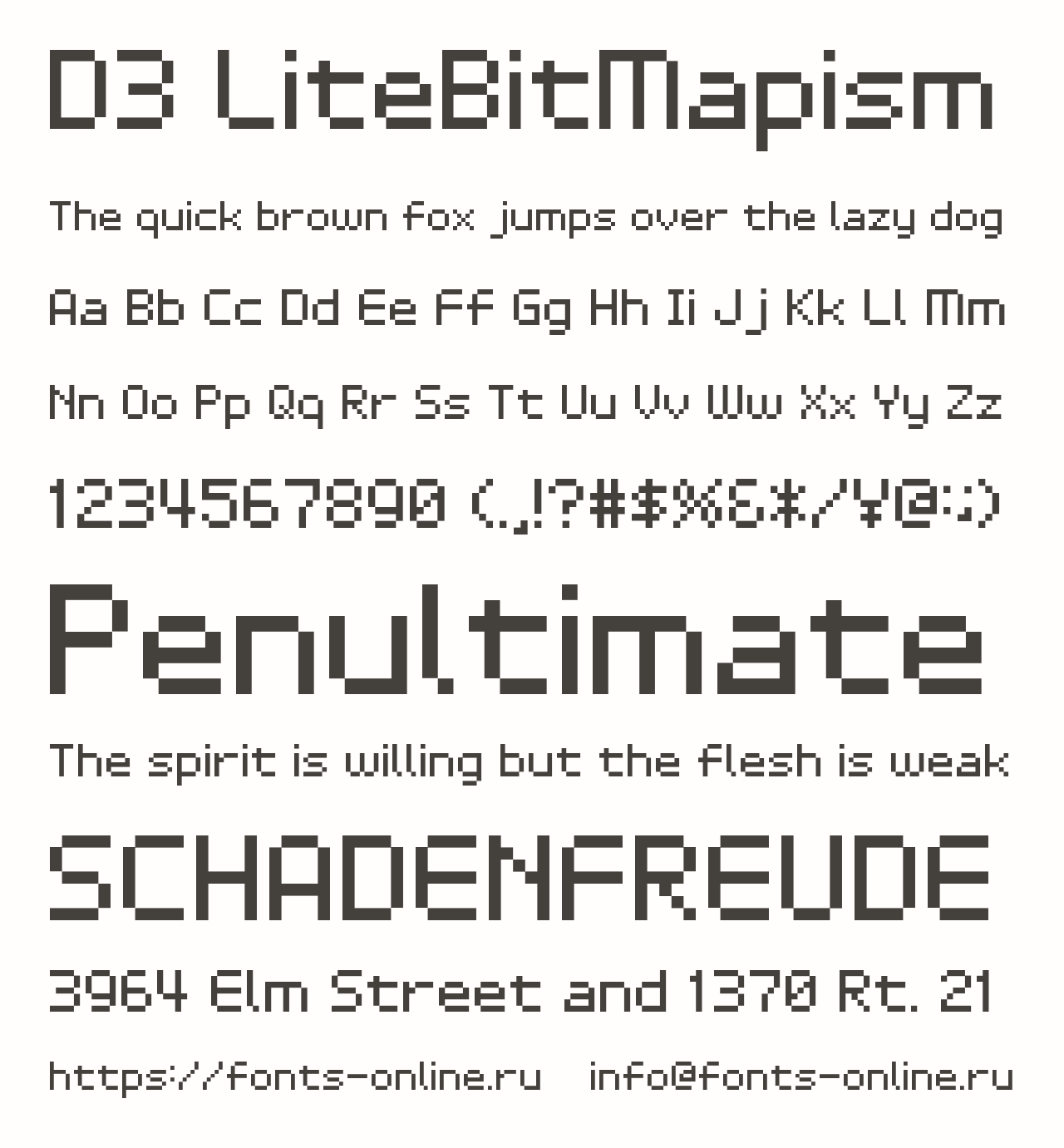 D3 LiteBitMapism

The quick brown fox jumps over the lazy dog

Aa Bb Cc Dd Ee Ff Gg Hh Ii Jj Kk Ll Mm

Nn Oo Pp Qq Rr Ss Tt Uu Vv Ww Xx Yy Zz

1234567890 (.,!?#$%&*/¥@:;)

Penultimate

The spirit is willing but the flesh is weak

SCHADENFREUDE

3964 Elm Street and 1370 Rt. 21

https://fonts-online.ru info@fonts-online.ru